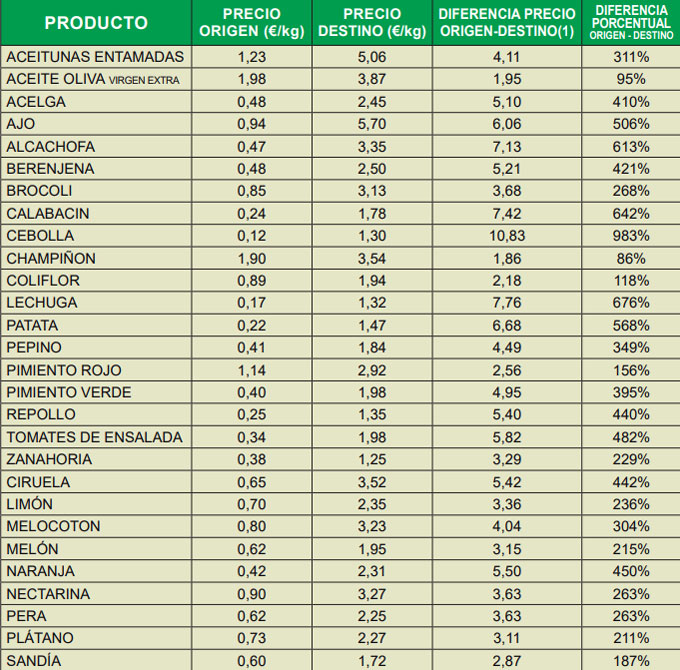 | PRODUCTO | PRECIO ORIGEN (€/kg) | PRECIO DESTINO (€/kg) | DIFERENCIA PRECIO ORIGEN-DESTINO(1) | DIFERENCIA PORCENTUAL ORIGEN - DESTINO |
|---|---|---|---|---|
| ACEITUNAS ENTAMADAS | 1,23 | 5,06 | 4,11 | 311% |
| ACEITE OLIVA VIRGEN EXTRA | 1,98 | 3,87 | 1,95 | 95% |
| ACELGA | 0,48 | 2,45 | 5,10 | 410% |
| AJO | 0,94 | 5,70 | 6,06 | 506% |
| ALCACHOFA | 0,47 | 3,35 | 7,13 | 613% |
| BERENJENA | 0,48 | 2,50 | 5,21 | 421% |
| BROCOLI | 0,85 | 3,13 | 3,68 | 268% |
| CALABACIN | 0,24 | 1,78 | 7,42 | 642% |
| CEBOLLA | 0,12 | 1,30 | 10,83 | 983% |
| CHAMPIÑON | 1,90 | 3,54 | 1,86 | 86% |
| COLIFLOR | 0,89 | 1,94 | 2,18 | 118% |
| LECHUGA | 0,17 | 1,32 | 7,76 | 676% |
| PATATA | 0,22 | 1,47 | 6,68 | 568% |
| PEPINO | 0,41 | 1,84 | 4,49 | 349% |
| PIMIENTO ROJO | 1,14 | 2,92 | 2,56 | 156% |
| PIMIENTO VERDE | 0,40 | 1,98 | 4,95 | 395% |
| REPOLLO | 0,25 | 1,35 | 5,40 | 440% |
| TOMATES DE ENSALADA | 0,34 | 1,98 | 5,82 | 482% |
| ZANAHORIA | 0,38 | 1,25 | 3,29 | 229% |
| CIRUELA | 0,65 | 3,52 | 5,42 | 442% |
| LIMÓN | 0,70 | 2,35 | 3,36 | 236% |
| MELOCOTON | 0,80 | 3,23 | 4,04 | 304% |
| MELÓN | 0,62 | 1,95 | 3,15 | 215% |
| NARANJA | 0,42 | 2,31 | 5,50 | 450% |
| NECTARINA | 0,90 | 3,27 | 3,63 | 263% |
| PERA | 0,62 | 2,25 | 3,63 | 263% |
| PLÁTANO | 0,73 | 2,27 | 3,11 | 211% |
| SANDÍA | 0,60 | 1,72 | 2,87 | 187% |